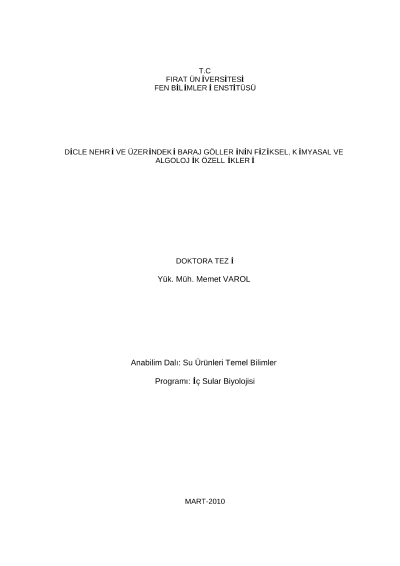 T.C
FIRAT ÜN İVERSİTESİ
FEN BİL İMLER İ ENSTİTÜSÜ

DİCLE NEHR İ VE ÜZERİNDEK İ BARAJ GÖLLER İNİN FİZİKSEL, K İMYASAL VE ALGOLOJ İK ÖZELL İKLER İ

DOKTORA TEZ İ

Yük. Müh. Memet VAROL

Anabilim Dalı: Su Ürünleri Temel Bilimler

Programı: İç Sular Biyolojisi

MART-2010